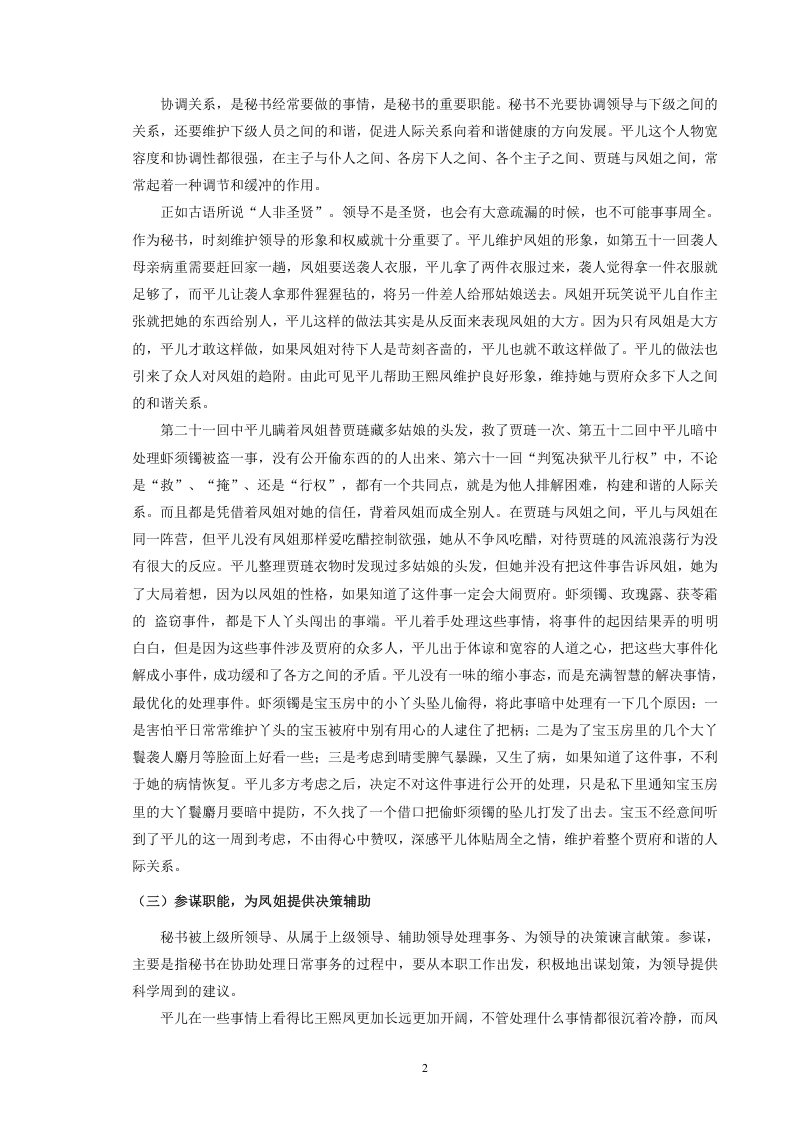 协调关系，是秘书经常要做的事情，是秘书的重要职能。秘书不光要协调领导与下级之间的关系，还要维护下级人员之间的和谐，促进人际关系向着和谐健康的方向发展。平儿这个人物宽容度和协调性都很强，在主子与仆人之间、各房下人之间、各个主子之间、贾琏与凤姐之间，常常起着一种调节和缓冲的作用。

正如古语所说“人非圣贤”。领导不是圣贤，也会有大意疏漏的时候，也不可能事事周全。作为秘书，时刻维护领导的形象和权威就十分重要了。平儿维护凤姐的形象，如第五十一回袭人母亲病重需要赶回家一趟，凤姐要送袭人衣服，平儿拿了两件衣服过来，袭人觉得拿一件衣服就足够了，而平儿让袭人拿那件猩猩毡的，将另一件差人给邢姑娘送去。凤姐开玩笑说平儿自作主张就把她的东西给别人，平儿这样的做法其实是从反面来表现凤姐的大方。因为只有凤姐是大方的，平儿才敢这样做，如果凤姐对待下人是苛刻吝啬的，平儿也就不敢这样做了。平儿的做法也引来了众人对凤姐的趋附。由此可见平儿帮助王熙凤维护良好形象，维持她与贾府众多下人之间的和谐关系。

第二十一回中平儿瞒着凤姐替贾琏藏多姑娘的头发，救了贾琏一次、第五十二回中平儿暗中处理虾须镯被盗一事，没有公开偷东西的人出来、第六十一回“判冤决狱平儿行权”中，不论是“救”、“掩”、还是“行权”，都有一个共同点，就是为他人排解困难，构建和谐的人际关系。而且都是凭借着凤姐对她的信任，背着凤姐而成全别人。在贾琏与凤姐之间，平儿与凤姐在同一阵营，但平儿没有凤姐那样爱吃醋控制欲强，她从不争风吃醋，对待贾琏的风流浪荡行为没有很大的反应。平儿整理贾琏衣物时发现过多姑娘的头发，但她并没有把这件事告诉凤姐，她为了大局着想，因为以凤姐的性格，如果知道了这件事一定会大闹贾府。虾须镯、玫瑰露、茯苓霜的 盗窃事件，都是下人丫头闯出的事端。平儿着手处理这些事情，将事件的起因结果弄的明明白白，但是因为这些事件涉及贾府的众多人，平儿出于体谅和宽容的人道之心，把这些大事件化解成小事件，成功缓和了各方之间的矛盾。平儿没有一味的缩小事态，而是充满智慧的解决事情，最优化的处理事件。虾须镯是宝玉房中的小丫头坠儿偷得，将此事暗中处理有一下几个原因：一是害怕平日常常维护丫头的宝玉被府中别有用心的人逮住了把柄；二是为了宝玉房里的几个大丫鬟袭人麝月等脸面上好看一些；三是考虑到晴雯脾气暴躁，又生了病，如果知道了这件事，不利于她的病情恢复。平儿多方考虑之后，决定不对这件事进行公开的处理，只是私下里通知宝玉房里的大丫鬟麝月要暗中提防，不久找了一个借口把偷虾须镯的坠儿打发了出去。宝玉不经意间听到了平儿的这一周到考虑，不由得心中赞叹，深感平儿体贴周全之情，维护着整个贾府和谐的人际关系。

（三）参谋职能，为凤姐提供决策辅助

秘书被上级所领导、从属于上级领导、辅助领导处理事务、为领导的决策谏言献策。参谋，主要是指秘书在协助处理日常事务的过程中，要从本职工作出发，积极地出谋划策，为领导提供科学周到的建议。

平儿在一些事情上看得比王熙凤更加长远更加开阔，不管处理什么事情都很沉着冷静，而凤

2